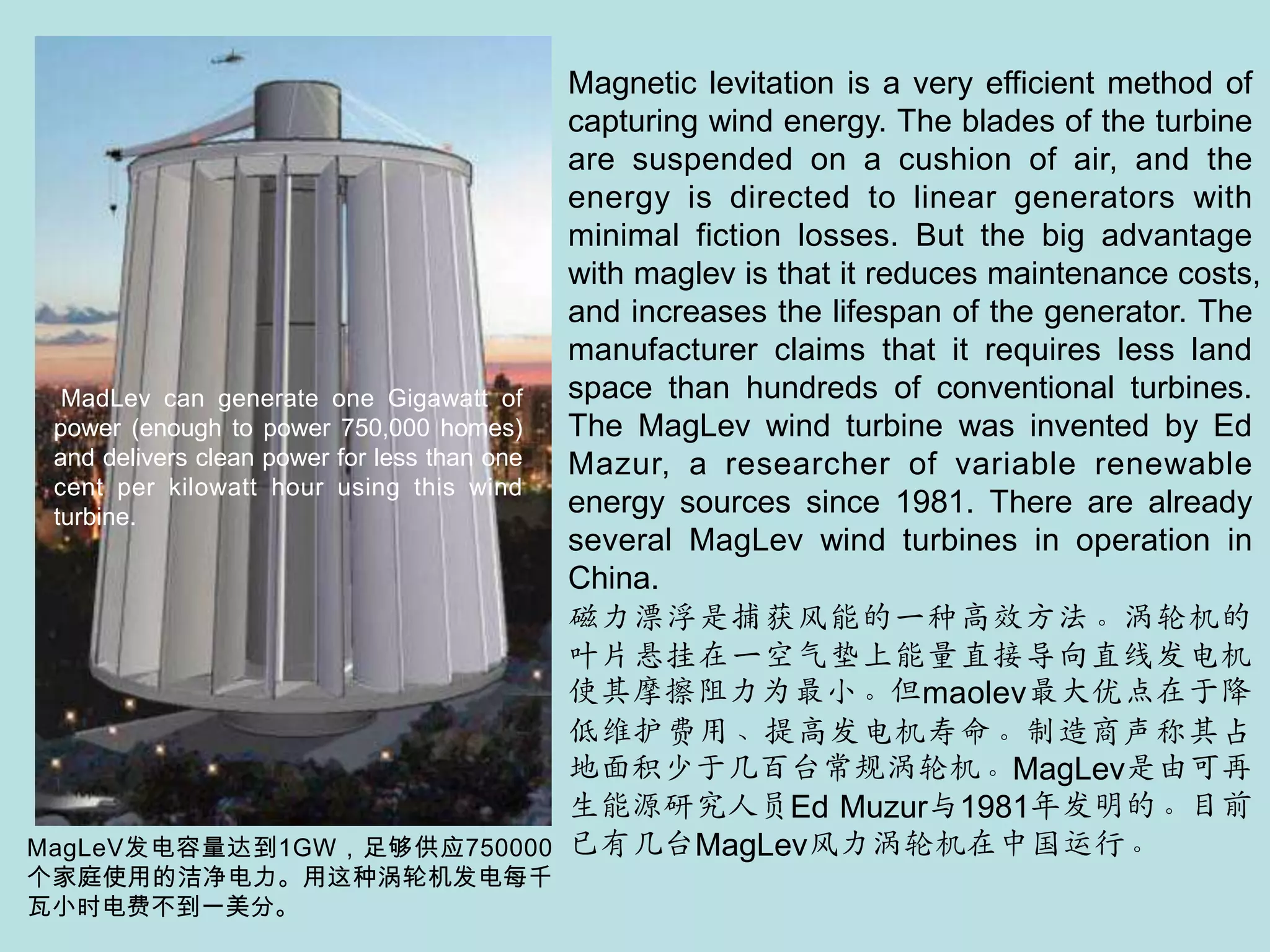 MadLev can generate one Gigawatt of power (enough to power 750,000 homes) and delivers clean power for less than one cent per kilowatt hour using this wind turbine.

MagLeV发电容量达到1GW，足够供应750000个家庭使用的洁净电力。用这种涡轮机发电每千瓦小时电费不到一美分。

Magnetic levitation is a very efficient method of capturing wind energy. The blades of the turbine are suspended on a cushion of air, and the energy is directed to linear generators with minimal fiction losses. But the big advantage with maglev is that it reduces maintenance costs, and increases the lifespan of the generator. The manufacturer claims that it requires less land space than hundreds of conventional turbines. The MagLev wind turbine was invented by Ed Mazur, a researcher of variable renewable energy sources since 1981. There are already several MagLev wind turbines in operation in China.

磁力漂浮是捕获风能的一种高效方法。涡轮机的叶片悬挂在一空气垫上能量直接导向直线发电机使其摩擦阻力为最小。但maolev最大优点在于降低维护费用、提高发电机寿命。制造商声称其占地面积少于几百台常规涡轮机。MagLev是由可再生能源研究人员Ed Muzur与1981年发明的。目前已有几台MagLev风力涡轮机在中国运行。